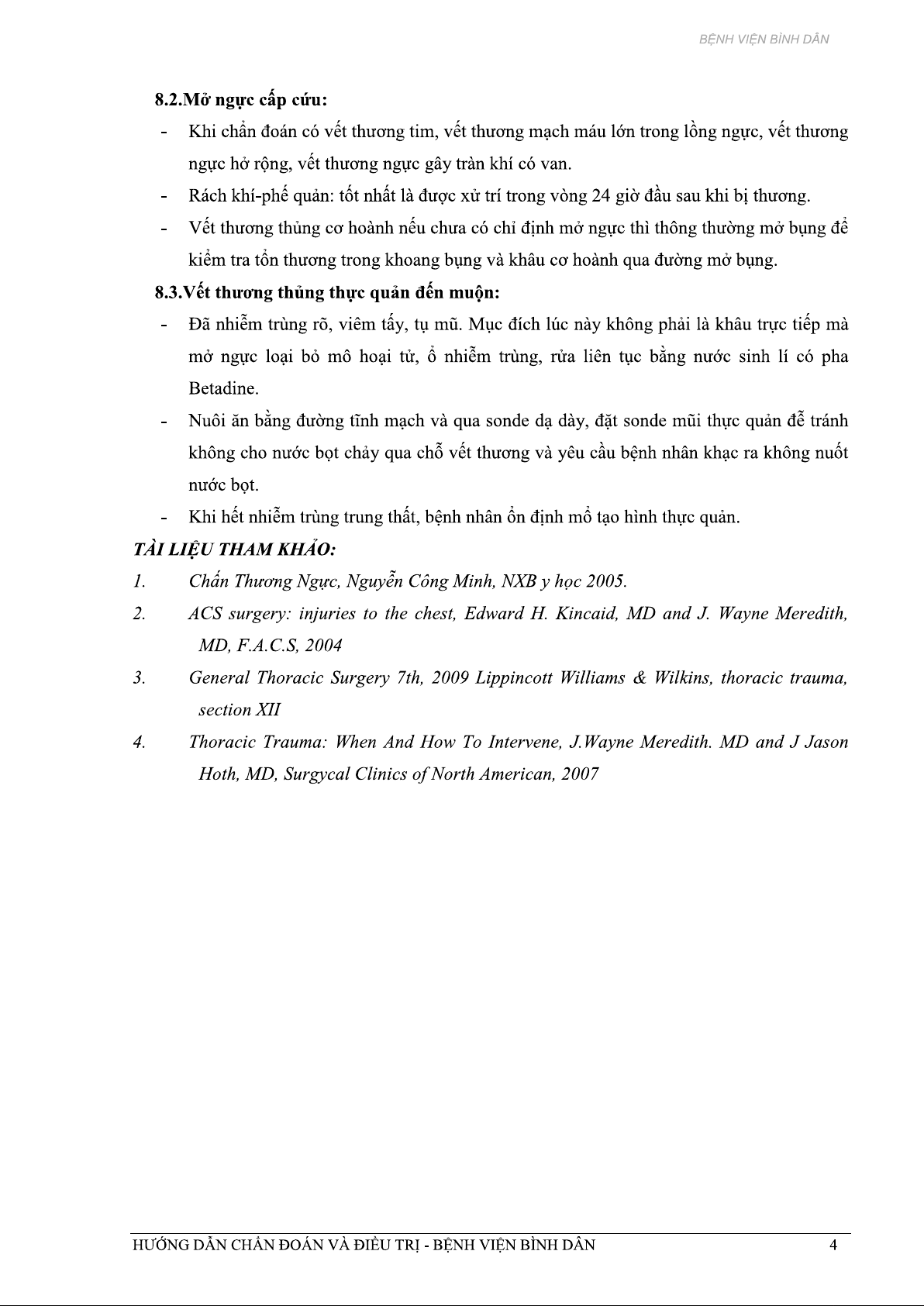 BỆNH VIỆN BÌNH DÂN

8.2.Mở ngực cấp cứu:

- Khi chẩn đoán có vết thương tim, vết thương mạch máu lớn trong lồng ngực, vết thương ngực hở rộng, vết thương ngực gây tràn khí có van.
- Rách khí-phế quản: tốt nhất là được xử trí trong vòng 24 giờ đầu sau khi bị thương.
- Vết thương thủng cơ hoành nếu chưa có chỉ định mở ngực thì thông thường mở bụng để kiểm tra tổn thương trong khoang bụng và khâu cơ hoành qua đường mở bụng.

8.3.Vết thương thủng thực quản đến muộn:

- Đã nhiễm trùng rõ, viêm tấy, tụ mũ. Mục đích lúc này không phải là khâu trực tiếp mà mở ngực loại bỏ mô hoại tử, ổ nhiễm trùng, rửa liên tục bằng nước sinh lí có pha Betadine.
- Nuôi ăn bằng đường tĩnh mạch và qua sonde dạ dày, đặt sonde mũi thực quản để tránh không cho nước bọt chảy qua chỗ vết thương và yêu cầu bệnh nhân khạc ra không nuốt nước bọt.
- Khi hết nhiễm trùng trung thất, bệnh nhân ổn định mổ tạo hình thực quản.

TÀI LIỆU THAM KHẢO:

1. Chấn Thương Ngực, Nguyễn Công Minh, NXB y học 2005.
2. ACS surgery: injuries to the chest, Edward H. Kincaid, MD and J. Wayne Meredith, MD, F.A.C.S, 2004
3. General Thoracic Surgery 7th, 2009 Lippincott Williams & Wilkins, thoracic trauma, section XII
4. Thoracic Trauma: When And How To Intervene, J.Wayne Meredith. MD and J Jason Hoth, MD, Surgycal Clinics of North American, 2007

HƯỚNG DẪN CHẨN ĐOÁN VÀ ĐIỀU TRỊ - BỆNH VIỆN BÌNH DÂN 4